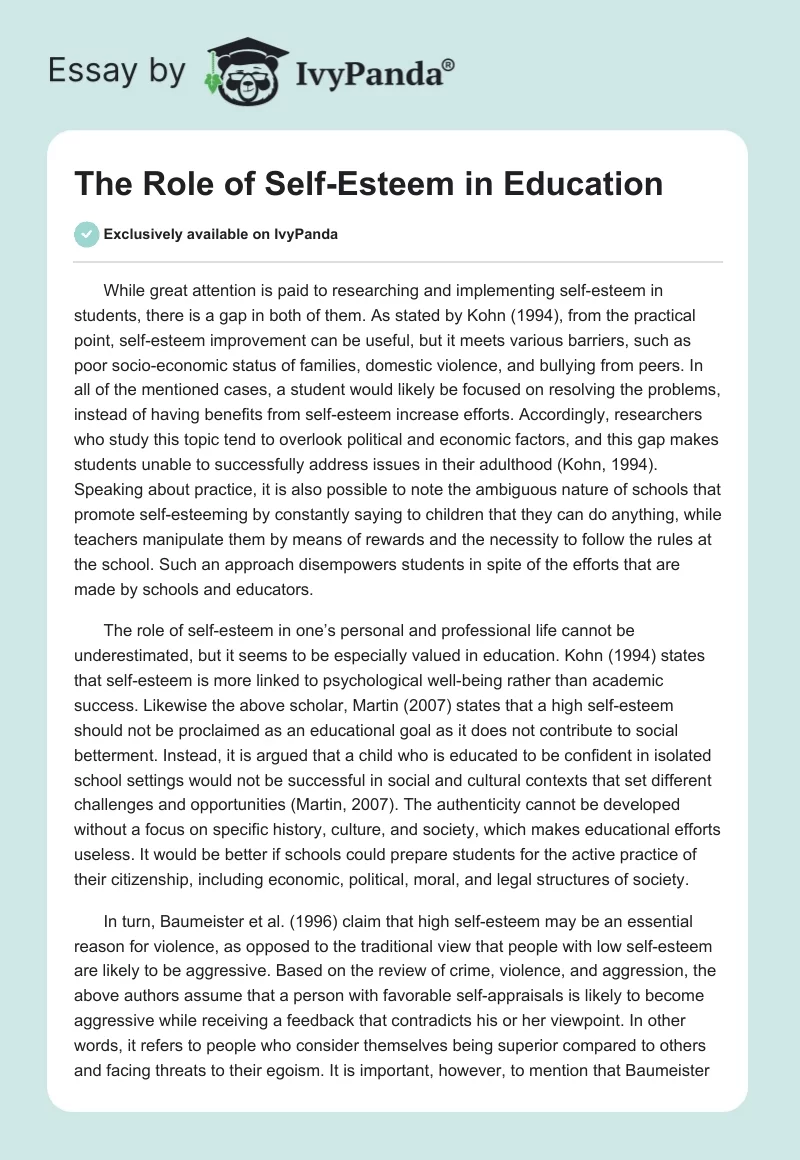 Essay by IvyPanda®

The Role of Self-Esteem in Education

Exclusively available on IvyPanda

While great attention is paid to researching and implementing self-esteem in students, there is a gap in both of them. As stated by Kohn (1994), from the practical point, self-esteem improvement can be useful, but it meets various barriers, such as poor socio-economic status of families, domestic violence, and bullying from peers. In all of the mentioned cases, a student would likely be focused on resolving the problems, instead of having benefits from self-esteem increase efforts. Accordingly, researchers who study this topic tend to overlook political and economic factors, and this gap makes students unable to successfully address issues in their adulthood (Kohn, 1994). Speaking about practice, it is also possible to note the ambiguous nature of schools that promote self-esteeming by constantly saying to children that they can do anything, while teachers manipulate them by means of rewards and the necessity to follow the rules at the school. Such an approach disempowers students in spite of the efforts that are made by schools and educators.

The role of self-esteem in one's personal and professional life cannot be underestimated, but it seems to be especially valued in education. Kohn (1994) states that self-esteem is more linked to psychological well-being rather than academic success. Likewise the above scholar, Martin (2007) states that a high self-esteem should not be proclaimed as an educational goal as it does not contribute to social betterment. Instead, it is argued that a child who is educated to be confident in isolated school settings would not be successful in social and cultural contexts that set different challenges and opportunities (Martin, 2007). The authenticity cannot be developed without a focus on specific history, culture, and society, which makes educational efforts useless. It would be better if schools could prepare students for the active practice of their citizenship, including economic, political, moral, and legal structures of society.

In turn, Baumeister et al. (1996) claim that high self-esteem may be an essential reason for violence, as opposed to the traditional view that people with low self-esteem are likely to be aggressive. Based on the review of crime, violence, and aggression, the above authors assume that a person with favorable self-appraisals is likely to become aggressive while receiving a feedback that contradicts his or her viewpoint. In other words, it refers to people who consider themselves being superior compared to others and facing threats to their egoism. It is important, however, to mention that Baumeister